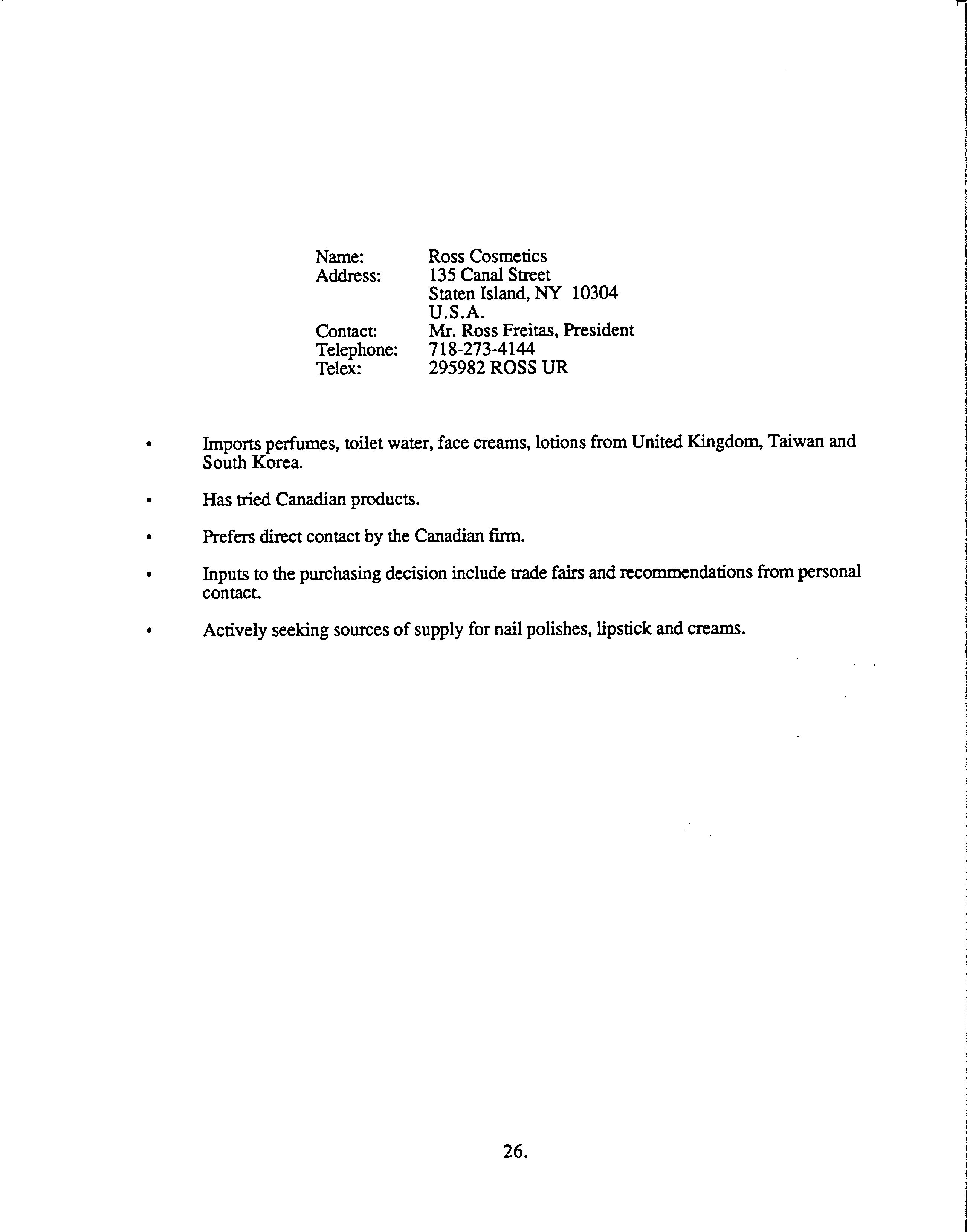 Name: Ross Cosmetics
Address: 135 Canal Street
Staten Island, NY 10304
U.S.A.
Contact: Mr. Ross Freitas, President
Telephone: 718-273-4144
Telex: 295982 ROSS UR

• Imports perfumes, toilet water, face creams, lotions from United Kingdom, Taiwan and South Korea.

• Has tried Canadian products.

• Prefers direct contact by the Canadian firm.

• Inputs to the purchasing decision include trade fairs and recommendations from personal contact.

• Actively seeking sources of supply for nail polishes, lipstick and creams.

26.